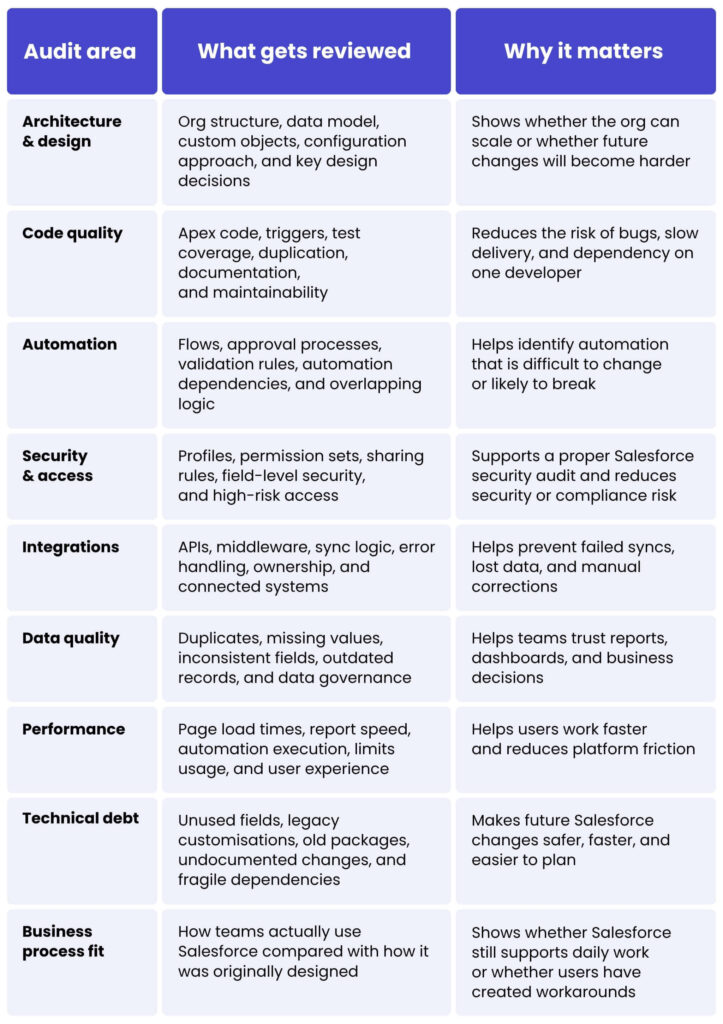 | Audit area | What gets reviewed | Why it matters |
|---|---|---|
| Architecture & design | Org structure, data model, custom objects, configuration approach, and key design decisions | Shows whether the org can scale or whether future changes will become harder |
| Code quality | Apex code, triggers, test coverage, duplication, documentation, and maintainability | Reduces the risk of bugs, slow delivery, and dependency on one developer |
| Automation | Flows, approval processes, validation rules, automation dependencies, and overlapping logic | Helps identify automation that is difficult to change or likely to break |
| Security & access | Profiles, permission sets, sharing rules, field-level security, and high-risk access | Supports a proper Salesforce security audit and reduces security or compliance risk |
| Integrations | APIs, middleware, sync logic, error handling, ownership, and connected systems | Helps prevent failed syncs, lost data, and manual corrections |
| Data quality | Duplicates, missing values, inconsistent fields, outdated records, and data governance | Helps teams trust reports, dashboards, and business decisions |
| Performance | Page load times, report speed, automation execution, limits usage, and user experience | Helps users work faster and reduces platform friction |
| Technical debt | Unused fields, legacy customisations, old packages, undocumented changes, and fragile dependencies | Makes future Salesforce changes safer, faster, and easier to plan |
| Business process fit | How teams actually use Salesforce compared with how it was originally designed | Shows whether Salesforce still supports daily work or whether users have created workarounds |